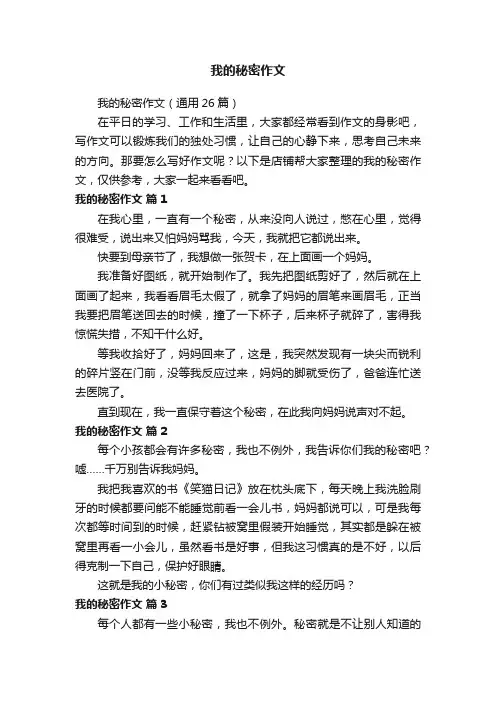 我的秘密作文

我的秘密作文（通用 26 篇）

在平日的学习、工作和生活里，大家都经常看到作文的身影吧，写作文可以锻炼我们的独处习惯，让自己的心静下来，思考自己未来的方向。那要怎么写好作文呢？以下是店铺帮大家整理的我的秘密作文，仅供参考，大家一起来看看吧。

我的秘密作文 篇 1

在我心里，一直有一个秘密，从来没向人说过，憋在心里，觉得很难受，说出来又怕妈妈骂我，今天，我就把它都说出来。

快要到母亲节了，我想做一张贺卡，在上面画一个妈妈。

我准备好图纸，就开始制作了。我先把图纸剪好了，然后就在上面画了起来，我看看眉毛太假了，就拿了妈妈的眉笔来画眉毛，正当我要把眉笔送回去的时候，撞了一下杯子，后来杯子就碎了，害得我惊慌失措，不知干什么好。

等我收拾好了，妈妈回来了，这是，我突然发现有一块尖而锐利的碎片竖在门前，没等我反应过来，妈妈的脚就受伤了，爸爸连忙送去医院了。

直到现在，我一直保守着这个秘密，在此我向妈妈说声对不起。

我的秘密作文 篇 2

每个小孩都会有许多秘密，我也不例外，我告诉你们我的秘密吧？嘘……千万别告诉我妈妈。

我把我喜欢的书《笑猫日记》放在枕头底下，每天晚上我洗脸刷牙的时候都要问能不能睡觉前看一会儿书，妈妈都说可以，可是我每次都等时间到的时候，赶紧钻被窝里假装开始睡觉，其实都是躲在被窝里再看一小会儿，虽然看书是好事，但我这习惯真的是不好，以后得克制一下自己，保护好眼睛。

这就是我的小秘密，你们有过类似我这样的经历吗？

我的秘密作文 篇 3

每个人都有一些小秘密，我也不例外。秘密就是不让别人知道的